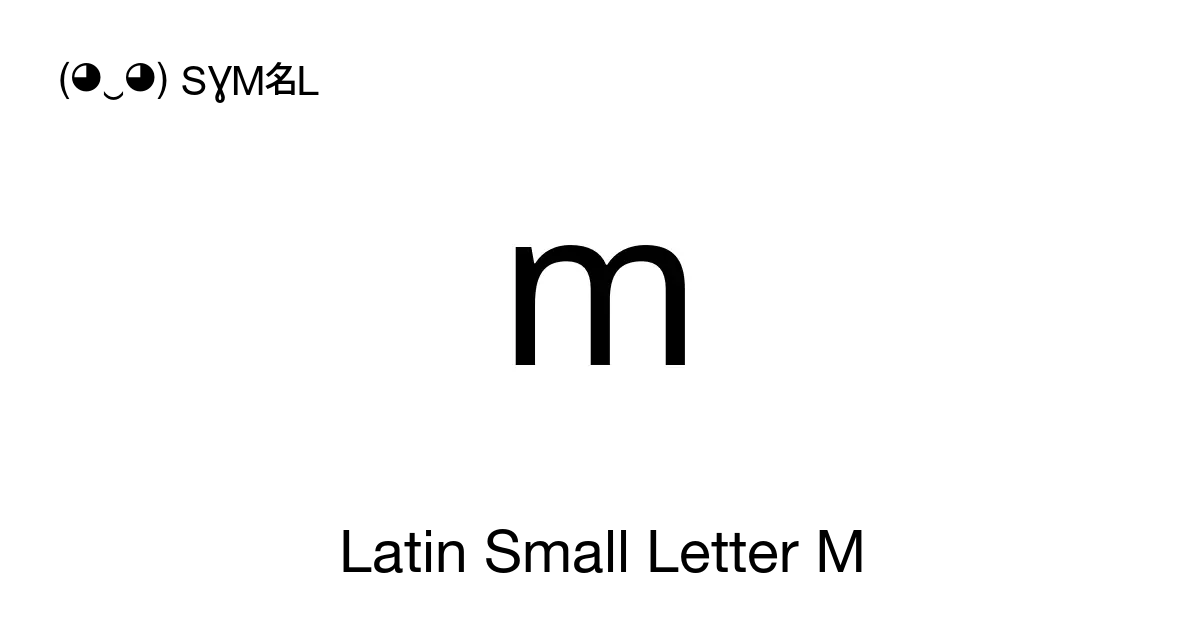 (◕‿◕) SYM名L

m

Latin Small Letter M